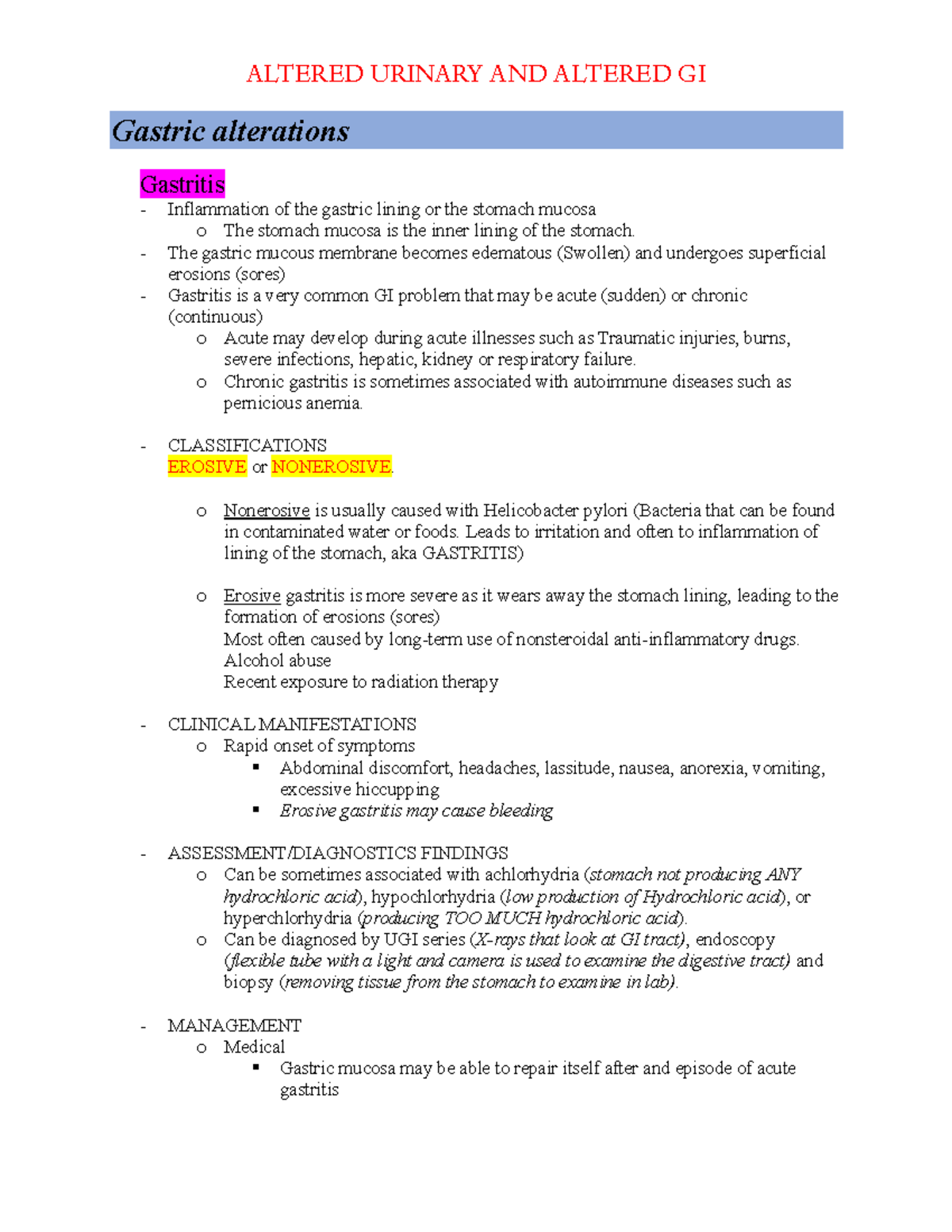 ALTERED URINARY AND ALTERED GI

Gastric alterations

Gastritis

- Inflammation of the gastric lining or the stomach mucosa
  o The stomach mucosa is the inner lining of the stomach.
- The gastric mucous membrane becomes edematous (Swollen) and undergoes superficial erosions (sores)
- Gastritis is a very common GI problem that may be acute (sudden) or chronic (continuous)
  o Acute may develop during acute illnesses such as Traumatic injuries, burns, severe infections, hepatic, kidney or respiratory failure.
  o Chronic gastritis is sometimes associated with autoimmune diseases such as pernicious anemia.

- CLASSIFICATIONS
  EROSIVE or NONEROSIVE.

  o Nonerosive is usually caused with Helicobacter pylori (Bacteria that can be found in contaminated water or foods. Leads to irritation and often to inflammation of lining of the stomach, aka GASTRITIS)

  o Erosive gastritis is more severe as it wears away the stomach lining, leading to the formation of erosions (sores)
  Most often caused by long-term use of nonsteroidal anti-inflammatory drugs.
  Alcohol abuse
  Recent exposure to radiation therapy

- CLINICAL MANIFESTATIONS
  o Rapid onset of symptoms
    ▪ Abdominal discomfort, headaches, lassitude, nausea, anorexia, vomiting, excessive hiccupping
    ▪ Erosive gastritis may cause bleeding

- ASSESSMENT/DIAGNOSTICS FINDINGS
  o Can be sometimes associated with achlorhydria (stomach not producing ANY hydrochloric acid), hypochlorhydria (low production of Hydrochloric acid), or hyperchlorhydria (producing TOO MUCH hydrochloric acid).
  o Can be diagnosed by UGI series (X-rays that look at GI tract), endoscopy (flexible tube with a light and camera is used to examine the digestive tract) and biopsy (removing tissue from the stomach to examine in lab).

- MANAGEMENT
  o Medical
    ▪ Gastric mucosa may be able to repair itself after and episode of acute gastritis